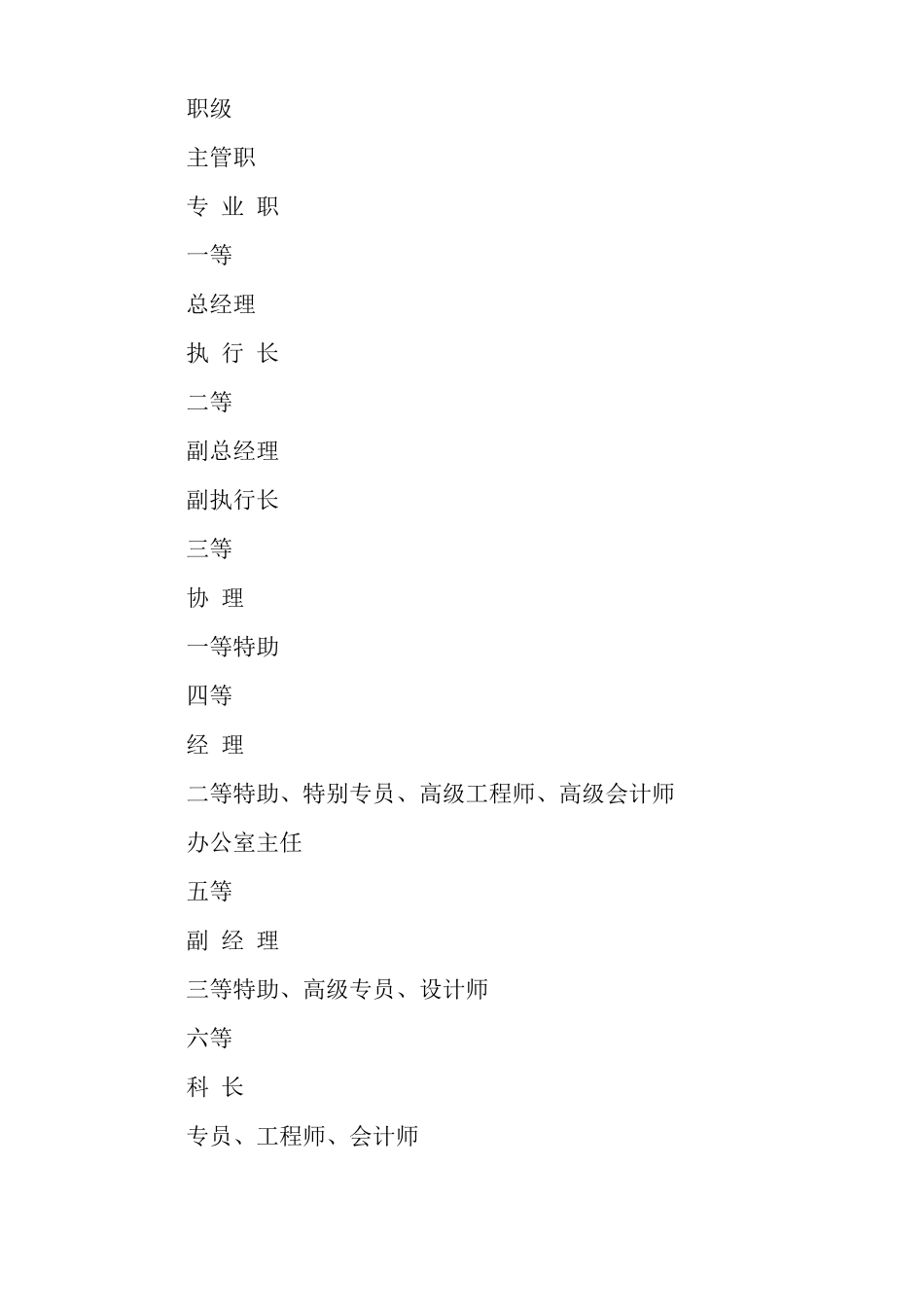 职级

主管职

专 业 职

一等

总经理

执 行 长

二等

副总经理

副执行长

三等

协 理

一等特助

四等

经 理

二等特助、特别专员、高级工程师、高级会计师

办公室主任

五等

副 经 理

三等特助、高级专员、设计师

六等

科 长

专员、工程师、会计师